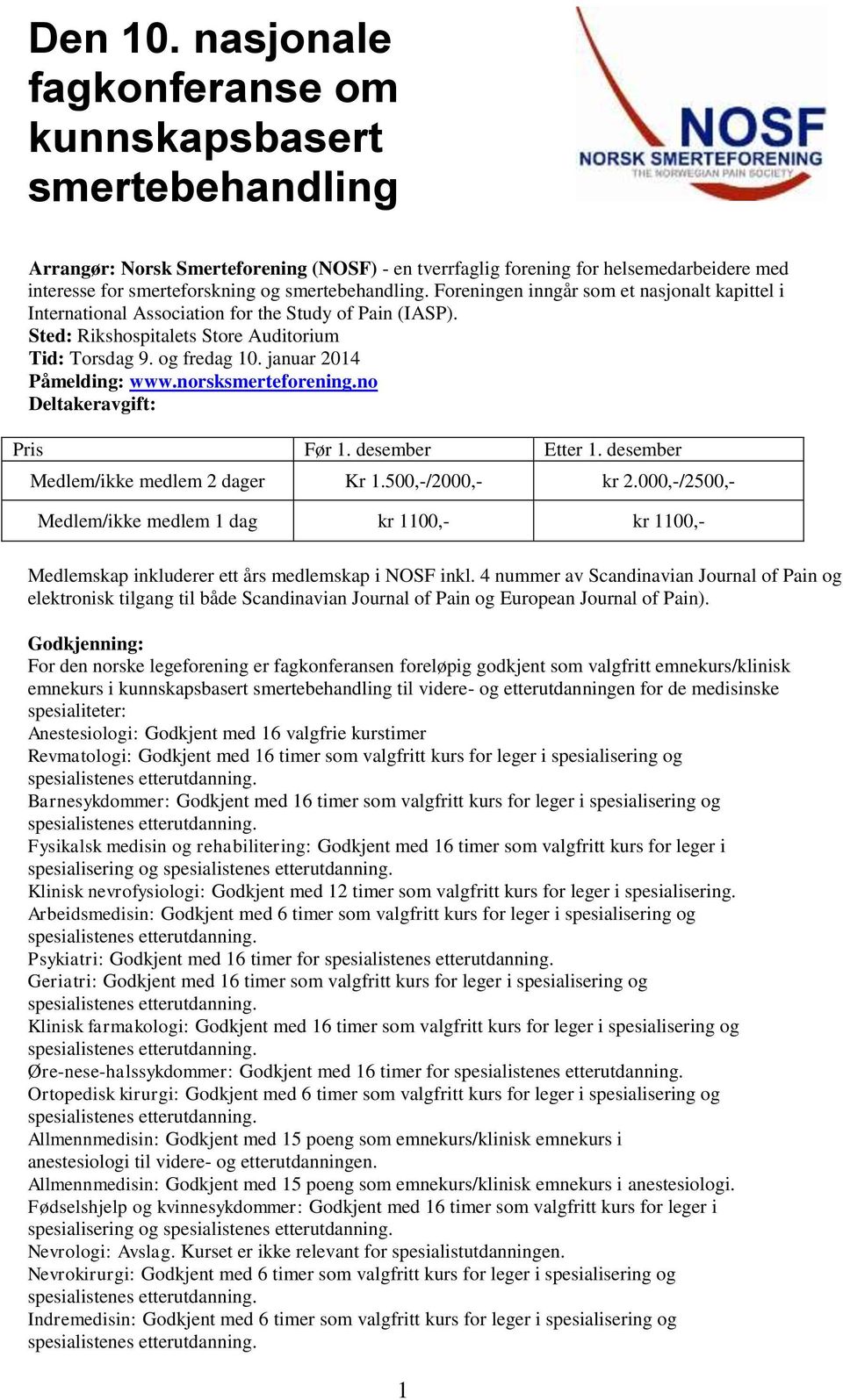 Den 10. nasjonale fagkonferanse om kunnskapsbasert smertebehandling

NOSF
NORSK SMERTEFORENING
THE NORWEGIAN PAIN SOCIETY

Arrangør: Norsk Smerteforening (NOSF) - en tverrfaglig forening for helsemedarbeidere med interesse for smerteforskning og smertebehandling. Foreningen inngår som et nasjonalt kapittel i International Association for the Study of Pain (IASP).
Sted: Rikshospitalets Store Auditorium
Tid: Torsdag 9. og fredag 10. januar 2014
Påmelding: www.norsksmerteforening.no
Deltakeravgift:

| Pris | Før 1. desember | Etter 1. desember |
|---|---|---|
| Medlem/ikke medlem 2 dager | Kr 1.500,-/2000,- | kr 2.000,-/2500,- |
| Medlem/ikke medlem 1 dag | kr 1100,- | kr 1100,- |

Medlemskap inkluderer ett års medlemskap i NOSF inkl. 4 nummer av Scandinavian Journal of Pain og elektronisk tilgang til både Scandinavian Journal of Pain og European Journal of Pain).

Godkjenning:
For den norske legeforening er fagkonferansen foreløpig godkjent som valgfritt emnekurs/klinisk emnekurs i kunnskapsbasert smertebehandling til videre- og etterutdanningen for de medisinske spesialiteter:
Anestesiologi: Godkjent med 16 valgfrie kurstimer
Revmatologi: Godkjent med 16 timer som valgfritt kurs for leger i spesialisering og spesialistenes etterutdanning.
Barnesykdommer: Godkjent med 16 timer som valgfritt kurs for leger i spesialisering og spesialistenes etterutdanning.
Fysikalsk medisin og rehabilitering: Godkjent med 16 timer som valgfritt kurs for leger i spesialisering og spesialistenes etterutdanning.
Klinisk nevrofysiologi: Godkjent med 12 timer som valgfritt kurs for leger i spesialisering.
Arbeidsmedisin: Godkjent med 6 timer som valgfritt kurs for leger i spesialisering og spesialistenes etterutdanning.
Psykiatri: Godkjent med 16 timer for spesialistenes etterutdanning.
Geriatri: Godkjent med 16 timer som valgfritt kurs for leger i spesialisering og spesialistenes etterutdanning.
Klinisk farmakologi: Godkjent med 16 timer som valgfritt kurs for leger i spesialisering og spesialistenes etterutdanning.
Øre-nese-halssykdommer: Godkjent med 16 timer for spesialistenes etterutdanning.
Ortopedisk kirurgi: Godkjent med 6 timer som valgfritt kurs for leger i spesialisering og spesialistenes etterutdanning.
Allmennmedisin: Godkjent med 15 poeng som emnekurs/klinisk emnekurs i anestesiologi til videre- og etterutdanningen.
Allmennmedisin: Godkjent med 15 poeng som emnekurs/klinisk emnekurs i anestesiologi.
Fødselshjelp og kvinnesykdommer: Godkjent med 16 timer som valgfritt kurs for leger i spesialisering og spesialistenes etterutdanning.
Nevrologi: Avslag. Kurset er ikke relevant for spesialistutdanningen.
Nevrokirurgi: Godkjent med 6 timer som valgfritt kurs for leger i spesialisering og spesialistenes etterutdanning.
Indremedisin: Godkjent med 6 timer som valgfritt kurs for leger i spesialisering og spesialistenes etterutdanning.

1